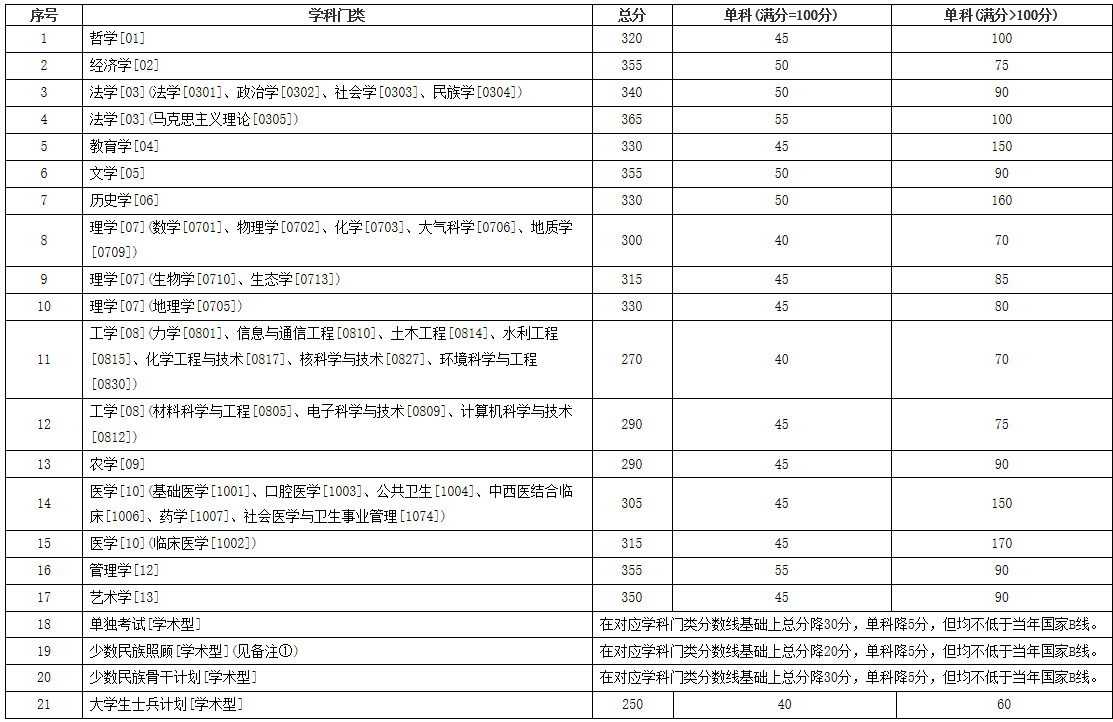 | 序号 | 学科门类 | 总分 | 单科(满分=100分) | 单科(满分>100分) |
|---|---|---|---|---|
| 1 | 哲学[01] | 320 | 45 | 100 |
| 2 | 经济学[02] | 355 | 50 | 75 |
| 3 | 法学[03](法学[0301]、政治学[0302]、社会学[0303]、民族学[0304]) | 340 | 50 | 90 |
| 4 | 法学[03](马克思主义理论[0305]) | 365 | 55 | 100 |
| 5 | 教育学[04] | 330 | 45 | 150 |
| 6 | 文学[05] | 355 | 50 | 90 |
| 7 | 历史学[06] | 330 | 50 | 160 |
| 8 | 理学[07](数学[0701]、物理学[0702]、化学[0703]、大气科学[0706]、地质学[0709]) | 300 | 40 | 70 |
| 9 | 理学[07](生物学[0710]、生态学[0713]) | 315 | 45 | 85 |
| 10 | 理学[07](地理学[0705]) | 330 | 45 | 80 |
| 11 | 工学[08](力学[0801]、信息与通信工程[0810]、土木工程[0814]、水利工程[0815]、化学工程与技术[0817]、核科学与技术[0827]、环境科学与工程[0830]) | 270 | 40 | 70 |
| 12 | 工学[08](材料科学与工程[0805]、电子科学与技术[0809]、计算机科学与技术[0812]) | 290 | 45 | 75 |
| 13 | 农学[09] | 290 | 45 | 90 |
| 14 | 医学[10](基础医学[1001]、口腔医学[1003]、公共卫生[1004]、中西医结合临床[1006]、药学[1007]、社会医学与卫生事业管理[1074]) | 305 | 45 | 150 |
| 15 | 医学[10](临床医学[1002]) | 315 | 45 | 170 |
| 16 | 管理学[12] | 355 | 55 | 90 |
| 17 | 艺术学[13] | 350 | 45 | 90 |
| 18 | 单独考试[学术型] | 在对应学科门类分数线基础上总分降30分，单科降5分，但均不低于当年国家B线。 | | |
| 19 | 少数民族照顾[学术型](见备注①) | 在对应学科门类分数线基础上总分降20分，单科降5分，但均不低于当年国家B线。 | | |
| 20 | 少数民族骨干计划[学术型] | 在对应学科门类分数线基础上总分降30分，单科降5分，但均不低于当年国家B线。 | | |
| 21 | 大学生士兵计划[学术型] | 250 | 40 | 60 |